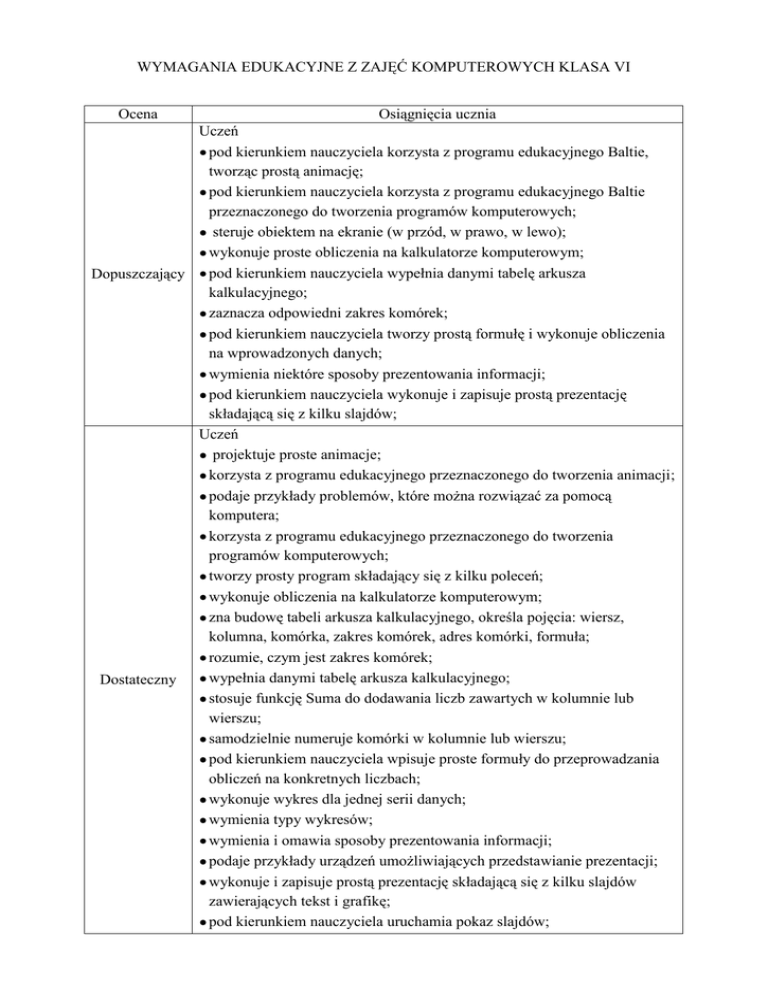 WYMAGANIA EDUKACYJNE Z ZAJĘĆ KOMPUTEROWYCH KLASA VI

| Ocena | Osiągnięcia ucznia |
|---|---|
| Dopuszczający | Uczeń<br>• pod kierunkiem nauczyciela korzysta z programu edukacyjnego Baltie, tworząc prostą animację;<br>• pod kierunkiem nauczyciela korzysta z programu edukacyjnego Baltie przeznaczonego do tworzenia programów komputerowych;<br>• steruje obiektem na ekranie (w przód, w prawo, w lewo);<br>• wykonuje proste obliczenia na kalkulatorze komputerowym;<br>• pod kierunkiem nauczyciela wypełnia danymi tabelę arkusza kalkulacyjnego;<br>• zaznacza odpowiedni zakres komórek;<br>• pod kierunkiem nauczyciela tworzy prostą formułę i wykonuje obliczenia na wprowadzonych danych;<br>• wymienia niektóre sposoby prezentowania informacji;<br>• pod kierunkiem nauczyciela wykonuje i zapisuje prostą prezentację składającą się z kilku slajdów; |
| Dostateczny | Uczeń<br>• projektuje proste animacje;<br>• korzysta z programu edukacyjnego przeznaczonego do tworzenia animacji;<br>• podaje przykłady problemów, które można rozwiązać za pomocą komputera;<br>• korzysta z programu edukacyjnego przeznaczonego do tworzenia programów komputerowych;<br>• tworzy prosty program składający się z kilku poleceń;<br>• wykonuje obliczenia na kalkulatorze komputerowym;<br>• zna budowę tabeli arkusza kalkulacyjnego, określa pojęcia: wiersz, kolumna, komórka, zakres komórek, adres komórki, formuła;<br>• rozumie, czym jest zakres komórek;<br>• wypełnia danymi tabelę arkusza kalkulacyjnego;<br>• stosuje funkcję Suma do dodawania liczb zawartych w kolumnie lub wierszu;<br>• samodzielnie numeruje komórki w kolumnie lub wierszu;<br>• pod kierunkiem nauczyciela wpisuje proste formuły do przeprowadzania obliczeń na konkretnych liczbach;<br>• wykonuje wykres dla jednej serii danych;<br>• wymienia typy wykresów;<br>• wymienia i omawia sposoby prezentowania informacji;<br>• podaje przykłady urządzeń umożliwiających przedstawianie prezentacji;<br>• wykonuje i zapisuje prostą prezentację składającą się z kilku slajdów zawierających tekst i grafikę;<br>• pod kierunkiem nauczyciela uruchamia pokaz slajdów; |